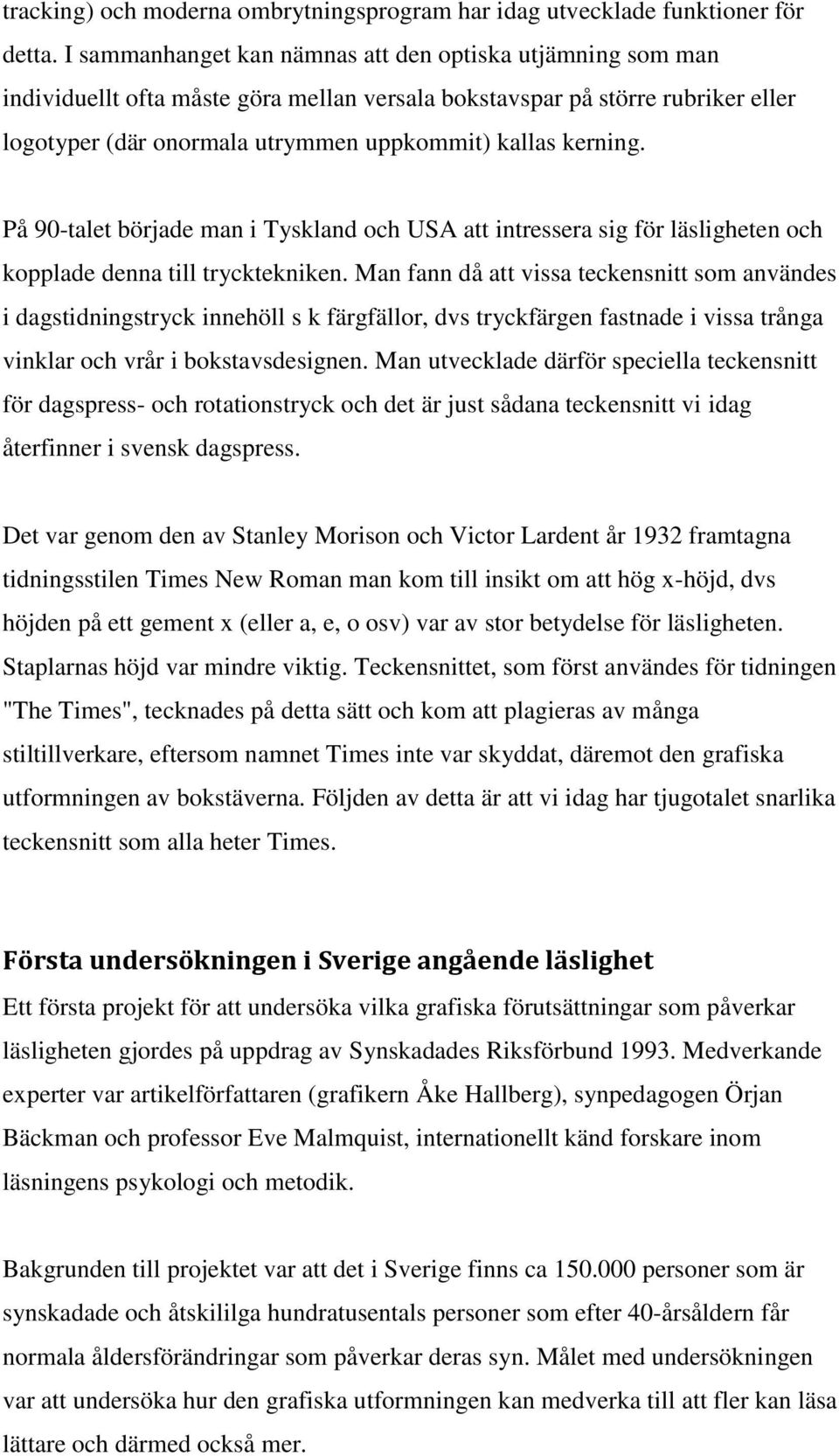 tracking) och moderna ombrytningsprogram har idag utvecklade funktioner för detta. I sammanhanget kan nämnas att den optiska utjämning som man individuellt ofta måste göra mellan versala bokstavspar på större rubriker eller logotyper (där onormala utrymmen uppkommit) kallas kerning.

På 90-talet började man i Tyskland och USA att intressera sig för läsligheten och kopplade denna till trycktekniken. Man fann då att vissa teckensnitt som användes i dagstidningstryck innehöll s k färgfällor, dvs tryckfärgen fastnade i vissa trånga vinklar och vrår i bokstavsdesignen. Man utvecklade därför speciella teckensnitt för dagspress- och rotationstryck och det är just sådana teckensnitt vi idag återfinner i svensk dagspress.

Det var genom den av Stanley Morison och Victor Lardent år 1932 framtagna tidningsstilen Times New Roman man kom till insikt om att hög x-höjd, dvs höjden på ett gement x (eller a, e, o osv) var av stor betydelse för läsligheten. Staplarnas höjd var mindre viktig. Teckensnittet, som först användes för tidningen "The Times", tecknades på detta sätt och kom att plagieras av många stiltillverkare, eftersom namnet Times inte var skyddat, däremot den grafiska utformningen av bokstäverna. Följden av detta är att vi idag har tjugotalet snarlika teckensnitt som alla heter Times.

Första undersökningen i Sverige angående läslighet
Ett första projekt för att undersöka vilka grafiska förutsättningar som påverkar läsligheten gjordes på uppdrag av Synskadades Riksförbund 1993. Medverkande experter var artikelförfattaren (grafikern Åke Hallberg), synpedagogen Örjan Bäckman och professor Eve Malmquist, internationellt känd forskare inom läsningens psykologi och metodik.

Bakgrunden till projektet var att det i Sverige finns ca 150.000 personer som är synskadade och åtskililga hundratusentals personer som efter 40-årsåldern får normala åldersförändringar som påverkar deras syn. Målet med undersökningen var att undersöka hur den grafiska utformningen kan medverka till att fler kan läsa lättare och därmed också mer.